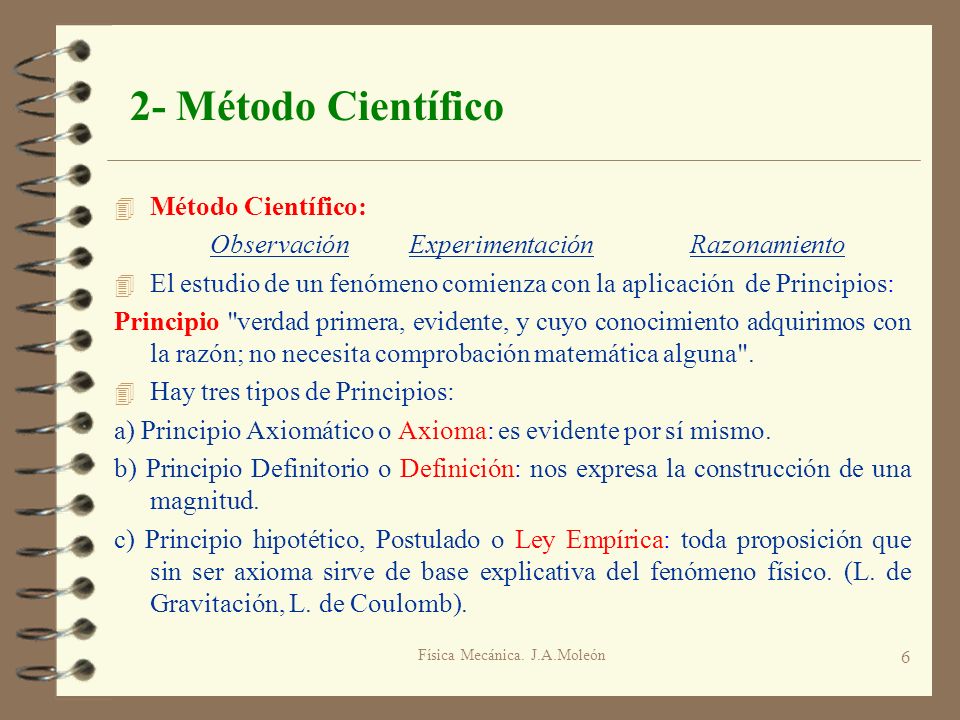 2- Método Científico

Método Científico:

Observación Experimentación Razonamiento

El estudio de un fenómeno comienza con la aplicación de Principios:

Principio "verdad primera, evidente, y cuyo conocimiento adquirimos con la razón; no necesita comprobación matemática alguna".

Hay tres tipos de Principios:

a) Principio Axiomático o Axioma: es evidente por sí mismo.

b) Principio Definitorio o Definición: nos expresa la construcción de una magnitud.

c) Principio hipotético, Postulado o Ley Empírica: toda proposición que sin ser axioma sirve de base explicativa del fenómeno físico. (L. de Gravitación, L. de Coulomb).

Física Mecánica. J.A.Moleón

6